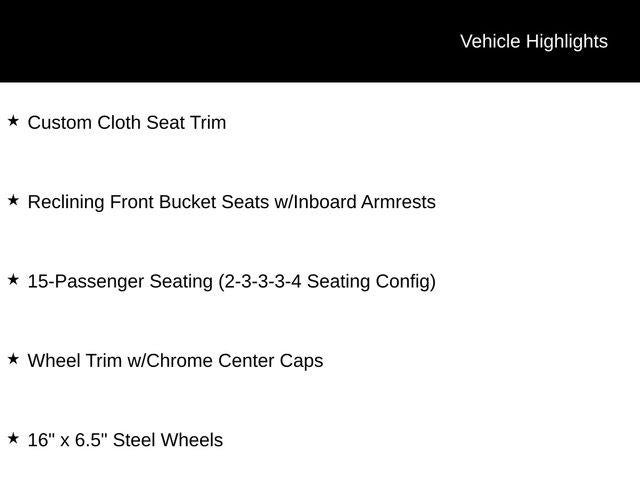 Vehicle Highlights

★ Custom Cloth Seat Trim

★ Reclining Front Bucket Seats w/Inboard Armrests

★ 15-Passenger Seating (2-3-3-3-4 Seating Config)

★ Wheel Trim w/Chrome Center Caps

★ 16" x 6.5" Steel Wheels